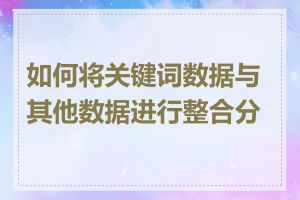 如何将关键词数据与其他数据进行整合分